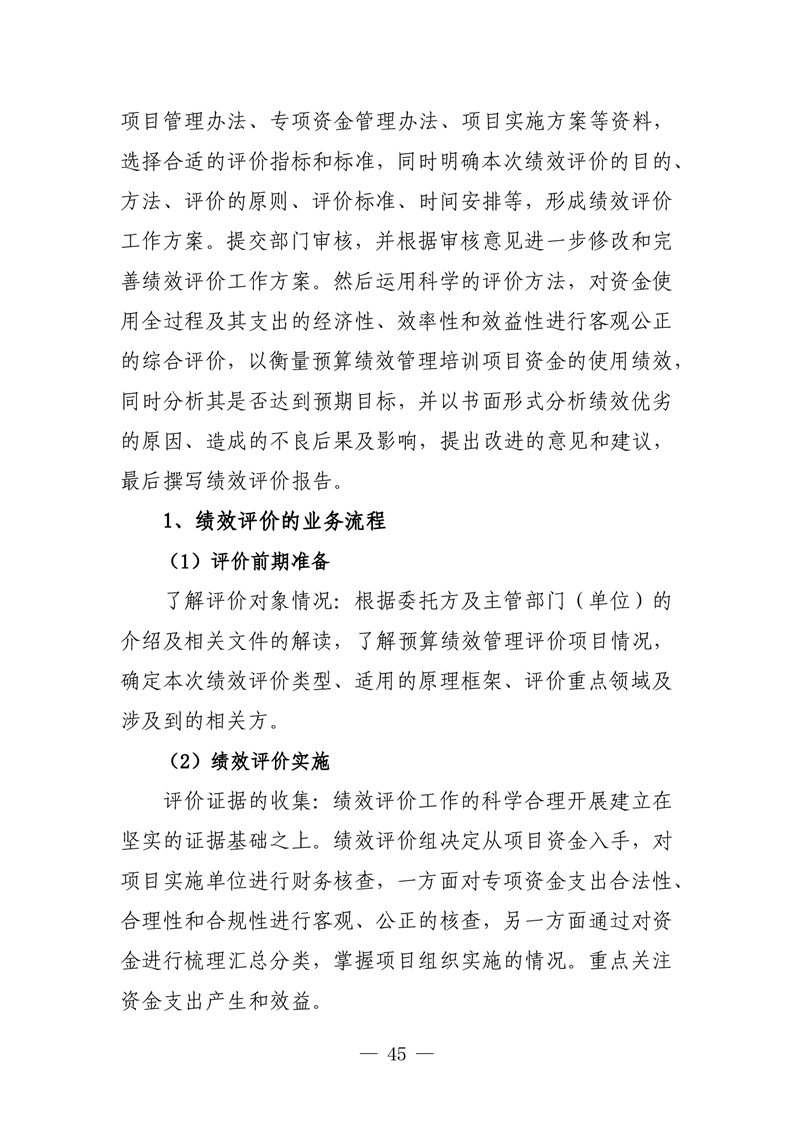 项目管理办法、专项资金管理办法、项目实施方案等资料，选择合适的评价指标和标准，同时明确本次绩效评价的目的、方法、评价的原则、评价标准、时间安排等，形成绩效评价工作方案。提交部门审核，并根据审核意见进一步修改和完善绩效评价工作方案。然后运用科学的评价方法，对资金使用全过程及其支出的经济性、效率性和效益性进行客观公正的综合评价，以衡量预算绩效管理培训项目资金的使用绩效，同时分析其是否达到预期目标，并以书面形式分析绩效优劣的原因、造成的不良后果及影响，提出改进的意见和建议，最后撰写绩效评价报告。

1、绩效评价的业务流程

（1）评价前期准备

了解评价对象情况：根据委托方及主管部门（单位）的介绍及相关文件的解读，了解预算绩效管理评价项目情况，确定本次绩效评价类型、适用的原理框架、评价重点领域及涉及到的相关方。

（2）绩效评价实施

评价证据的收集：绩效评价工作的科学合理开展建立在坚实的证据基础之上。绩效评价组决定从项目资金入手，对项目实施单位进行财务核查，一方面对专项资金支出合法性、合理性和合规性进行客观、公正的核查，另一方面通过对资金进行梳理汇总分类，掌握项目组织实施的情况。重点关注资金支出产生和效益。

— 45 —